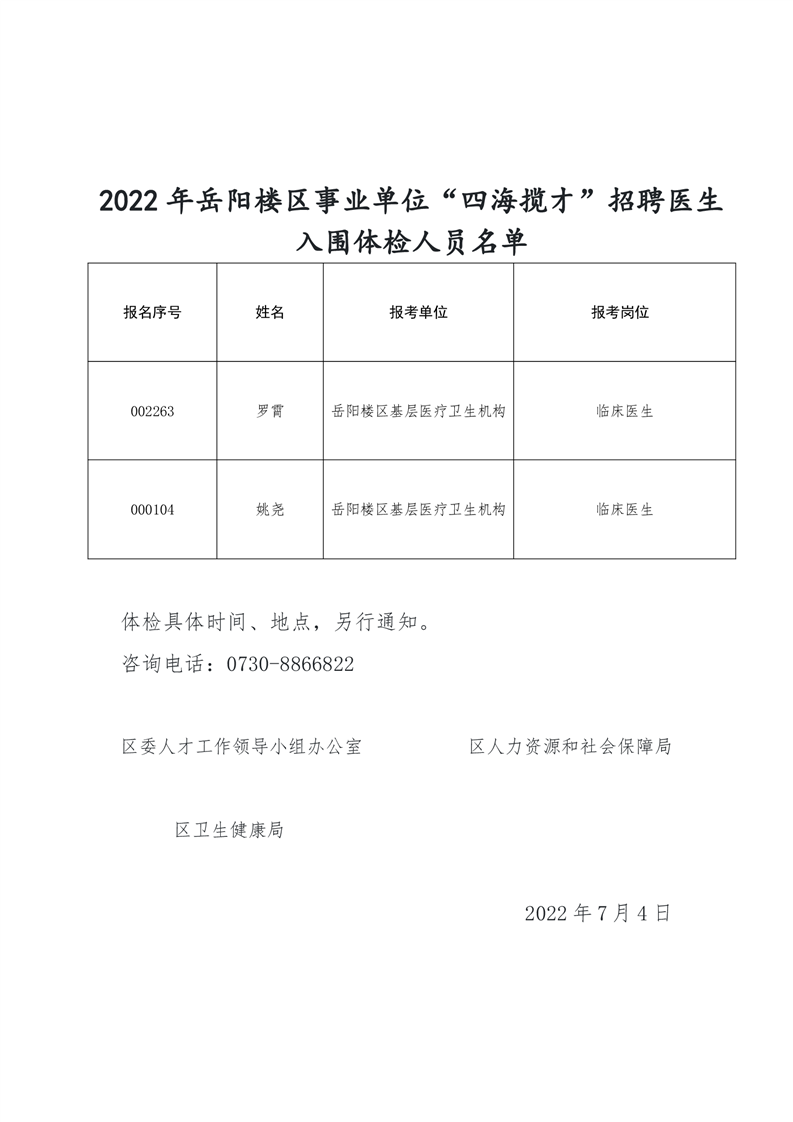 2022 年岳阳楼区事业单位“四海揽才”招聘医生入围体检人员名单

| 报名序号 | 姓名 | 报考单位 | 报考岗位 |
|---|---|---|---|
| 002263 | 罗霄 | 岳阳楼区基层医疗卫生机构 | 临床医生 |
| 000104 | 姚尧 | 岳阳楼区基层医疗卫生机构 | 临床医生 |

体检具体时间、地点，另行通知。

咨询电话：0730-8866822

区委人才工作领导小组办公室

区人力资源和社会保障局

区卫生健康局

2022 年 7 月 4 日